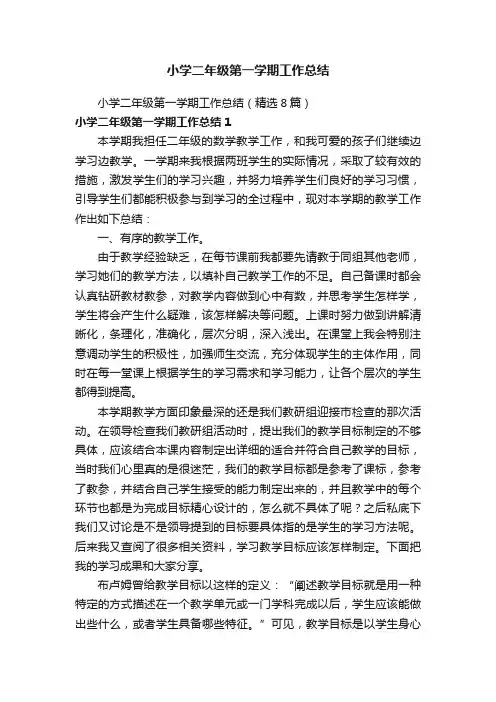 小学二年级第一学期工作总结

小学二年级第一学期工作总结（精选8篇）

小学二年级第一学期工作总结1

本学期我担任二年级的数学教学工作，和我可爱的孩子们继续边学习边教学。一学期来我根据两班学生的实际情况，采取了较有效的措施，激发学生们的学习兴趣，并努力培养学生们良好的学习习惯，引导学生们都能积极参与到学习的全过程中，现对本学期的教学工作作出如下总结：

一、有序的教学工作。

由于教学经验缺乏，在每节课前我都要先请教于同组其他老师，学习她们的教学方法，以填补自己教学工作的不足。自己备课时都会认真钻研教材教参，对教学内容做到心中有数，并思考学生怎样学，学生将会产生什么疑难，该怎样解决等问题。上课时努力做到讲解清晰化，条理化，准确化，层次分明，深入浅出。在课堂上我会特别注意调动学生的积极性，加强师生交流，充分体现学生的主体作用，同时在每一堂课上根据学生的学习需求和学习能力，让各个层次的学生都得到提高。

本学期教学方面印象最深的还是我们教研组迎接市检查的那次活动。在领导检查我们教研组活动时，提出我们的教学目标制定的不够具体，应该结合本课内容制定出详细的适合并符合自己教学的目标，当时我们心里真的是很迷茫，我们的教学目标都是参考了课标，参考了教参，并结合自己学生接受的能力制定出来的，并且教学中的每个环节也都是为完成目标精心设计的，怎么就不具体了呢？之后私底下我们又讨论是不是领导提到的目标要具体指的是学生的学习方法呢。后来我又查阅了很多相关资料，学习教学目标应该怎样制定。下面把我的学习成果和大家分享。

布卢姆曾给教学目标以这样的定义：“阐述教学目标就是用一种特定的方式描述在一个教学单元或一门学科完成以后，学生应该能做出些什么，或者学生具备哪些特征。”可见，教学目标是以学生身心